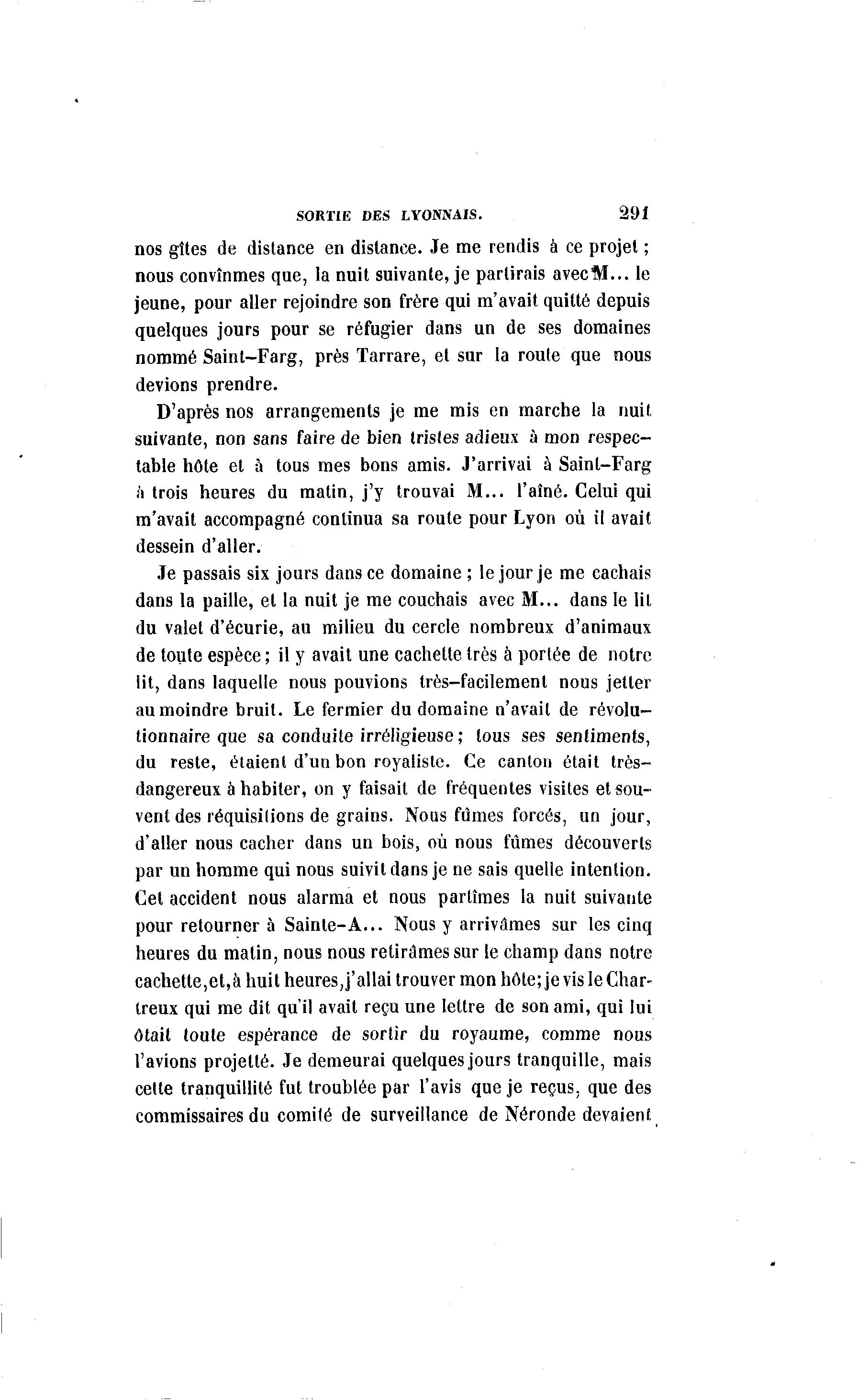 SORTIE DES LYONNAIS. 291

nos gîtes de distance en distance. Je me rendis à ce projet ; nous convînmes que, la nuit suivante, je partirais avec M... le jeune, pour aller rejoindre son frère qui m'avait quitté depuis quelques jours pour se réfugier dans un de ses domaines nommé Saint-Farg, près Tarrare, et sur la route que nous devions prendre.

D'après nos arrangements je me mis en marche la nuit suivante, non sans faire de bien tristes adieux à mon respectable hôte et à tous mes bons amis. J'arrivai à Saint-Farg à trois heures du matin, j'y trouvai M... l'aîné. Celui qui m'avait accompagné continua sa route pour Lyon où il avait dessein d'aller.

Je passais six jours dans ce domaine ; le jour je me cachais dans la paille, et la nuit je me couchais avec M... dans le lit du valet d'écurie, au milieu du cercle nombreux d'animaux de toute espèce ; il y avait une cachette très à portée de notre lit, dans laquelle nous pouvions très-facilement nous jetter au moindre bruit. Le fermier du domaine n'avait de révolutionnaire que sa conduite irréligieuse ; tous ses sentiments, du reste, étaient d'un bon royaliste. Ce canton était très-dangereux à habiter, on y faisait de fréquentes visites et souvent des réquisitions de grains. Nous fûmes forcés, un jour, d'aller nous cacher dans un bois, où nous fûmes découverts par un homme qui nous suivit dans je ne sais quelle intention. Cet accident nous alarma et nous partîmes la nuit suivante pour retourner à Sainte-A... Nous y arrivâmes sur les cinq heures du matin, nous nous retirâmes sur le champ dans notre cachette, et, à huit heures, j'allai trouver mon hôte ; je vis le Chartreux qui me dit qu'il avait reçu une lettre de son ami, qui lui ôtait toute espérance de sortir du royaume, comme nous l'avions projetté. Je demeurai quelques jours tranquille, mais cette tranquillité fut troublée par l'avis que je reçus, que des commissaires du comité de surveillance de Néronde devaient